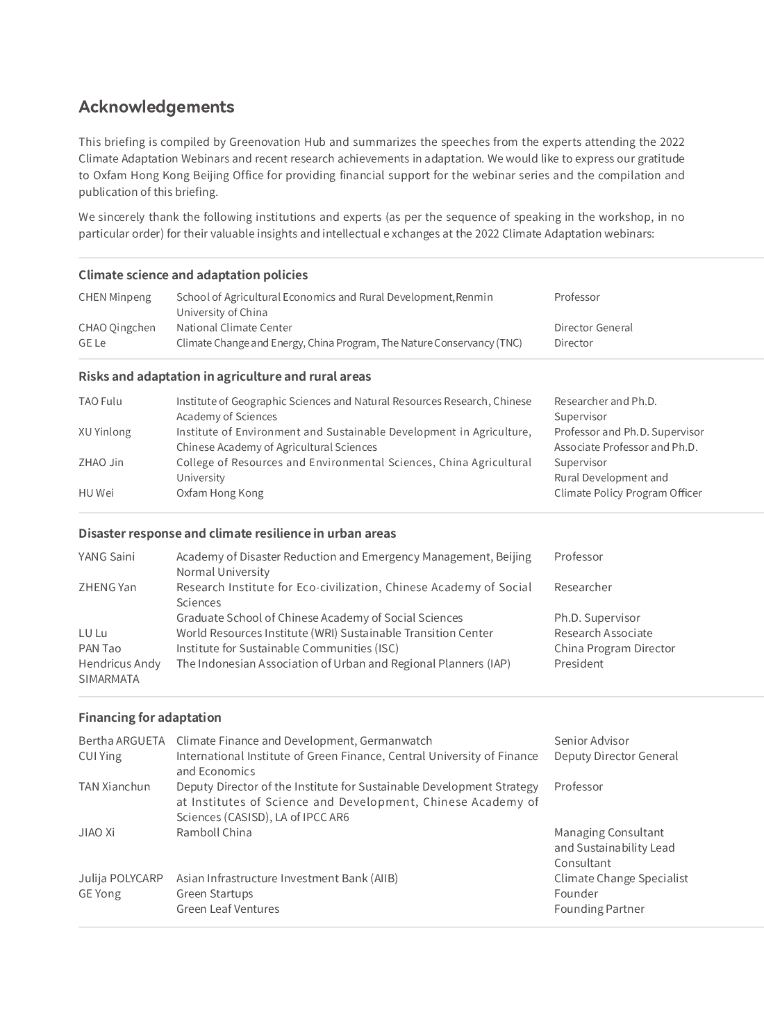 Acknowledgements

This briefing is compiled by Greenovation Hub and summarizes the speeches from the experts attending the 2022 Climate Adaptation Webinars and recent research achievements in adaptation. We would like to express our gratitude to Oxfam Hong Kong Beijing Office for providing financial support for the webinar series and the compilation and publication of this briefing.

We sincerely thank the following institutions and experts (as per the sequence of speaking in the workshop, in no particular order) for their valuable insights and intellectual e xchanges at the 2022 Climate Adaptation webinars:

Climate science and adaptation policies

| | | |
|---|---|---|
| CHEN Minpeng | School of Agricultural Economics and Rural Development,Renmin University of China | Professor |
| CHAO Qingchen | National Climate Center | Director General |
| GE Le | Climate Change and Energy, China Program, The Nature Conservancy (TNC) | Director |

Risks and adaptation in agriculture and rural areas

| | | |
|---|---|---|
| TAO Fulu | Institute of Geographic Sciences and Natural Resources Research, Chinese Academy of Sciences | Researcher and Ph.D. Supervisor |
| XU Yinlong | Institute of Environment and Sustainable Development in Agriculture, Chinese Academy of Agricultural Sciences | Professor and Ph.D. Supervisor |
| ZHAO Jin | College of Resources and Environmental Sciences, China Agricultural University | Associate Professor and Ph.D. Supervisor |
| HU Wei | Oxfam Hong Kong | Rural Development and Climate Policy Program Officer |

Disaster response and climate resilience in urban areas

| | | |
|---|---|---|
| YANG Saini | Academy of Disaster Reduction and Emergency Management, Beijing Normal University | Professor |
| ZHENG Yan | Research Institute for Eco-civilization, Chinese Academy of Social Sciences | Researcher |
| | Graduate School of Chinese Academy of Social Sciences | Ph.D. Supervisor |
| LU Lu | World Resources Institute (WRI) Sustainable Transition Center | Research Associate |
| PAN Tao | Institute for Sustainable Communities (ISC) | China Program Director |
| Hendricus Andy SIMARMATA | The Indonesian Association of Urban and Regional Planners (IAP) | President |

Financing for adaptation

| | | |
|---|---|---|
| Bertha ARGUETA | Climate Finance and Development, Germanwatch | Senior Advisor |
| CUI Ying | International Institute of Green Finance, Central University of Finance and Economics | Deputy Director General |
| TAN Xianchun | Deputy Director of the Institute for Sustainable Development Strategy at Institutes of Science and Development, Chinese Academy of Sciences (CASISD), LA of IPCC AR6 | Professor |
| JIAO Xi | Ramboll China | Managing Consultant and Sustainability Lead Consultant |
| Julija POLYCARP | Asian Infrastructure Investment Bank (AIIB) | Climate Change Specialist |
| GE Yong | Green Startups | Founder |
| | Green Leaf Ventures | Founding Partner |